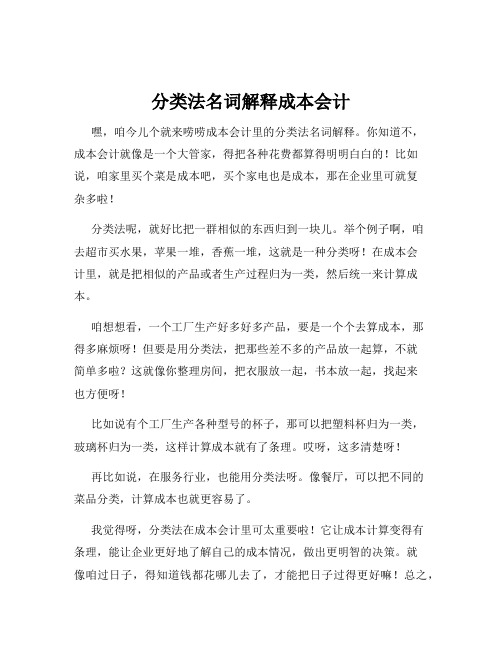 分类法名词解释成本会计

嘿，咱今儿个就来唠唠成本会计里的分类法名词解释。你知道不，成本会计就像是一个大管家，得把各种花费都算得明明白白的！比如说，咱家里买个菜是成本吧，买个家电也是成本，那在企业里可就复杂多啦！

分类法呢，就好比把一群相似的东西归到一块儿。举个例子啊，咱去超市买水果，苹果一堆，香蕉一堆，这就是一种分类呀！在成本会计里，就是把相似的产品或者生产过程归为一类，然后统一来计算成本。

咱想想看，一个工厂生产好多好多产品，要是一个个去算成本，那得多麻烦呀！但要是用分类法，把那些差不多的产品放一起算，不就简单多啦？这就像你整理房间，把衣服放一起，书本放一起，找起来也方便呀！

比如说有个工厂生产各种型号的杯子，那可以把塑料杯归为一类，玻璃杯归为一类，这样计算成本就有了条理。哎呀，这多清楚呀！

再比如说，在服务行业，也能用分类法呀。像餐厅，可以把不同的菜品分类，计算成本也就更容易了。

我觉得呀，分类法在成本会计里可太重要啦！它让成本计算变得有条理，能让企业更好地了解自己的成本情况，做出更明智的决策。就像咱过日子，得知道钱都花哪儿去了，才能把日子过得更好嘛！总之，